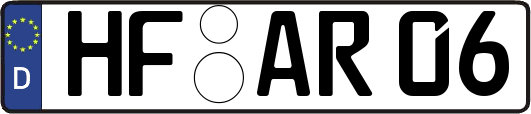 D HF AR 06